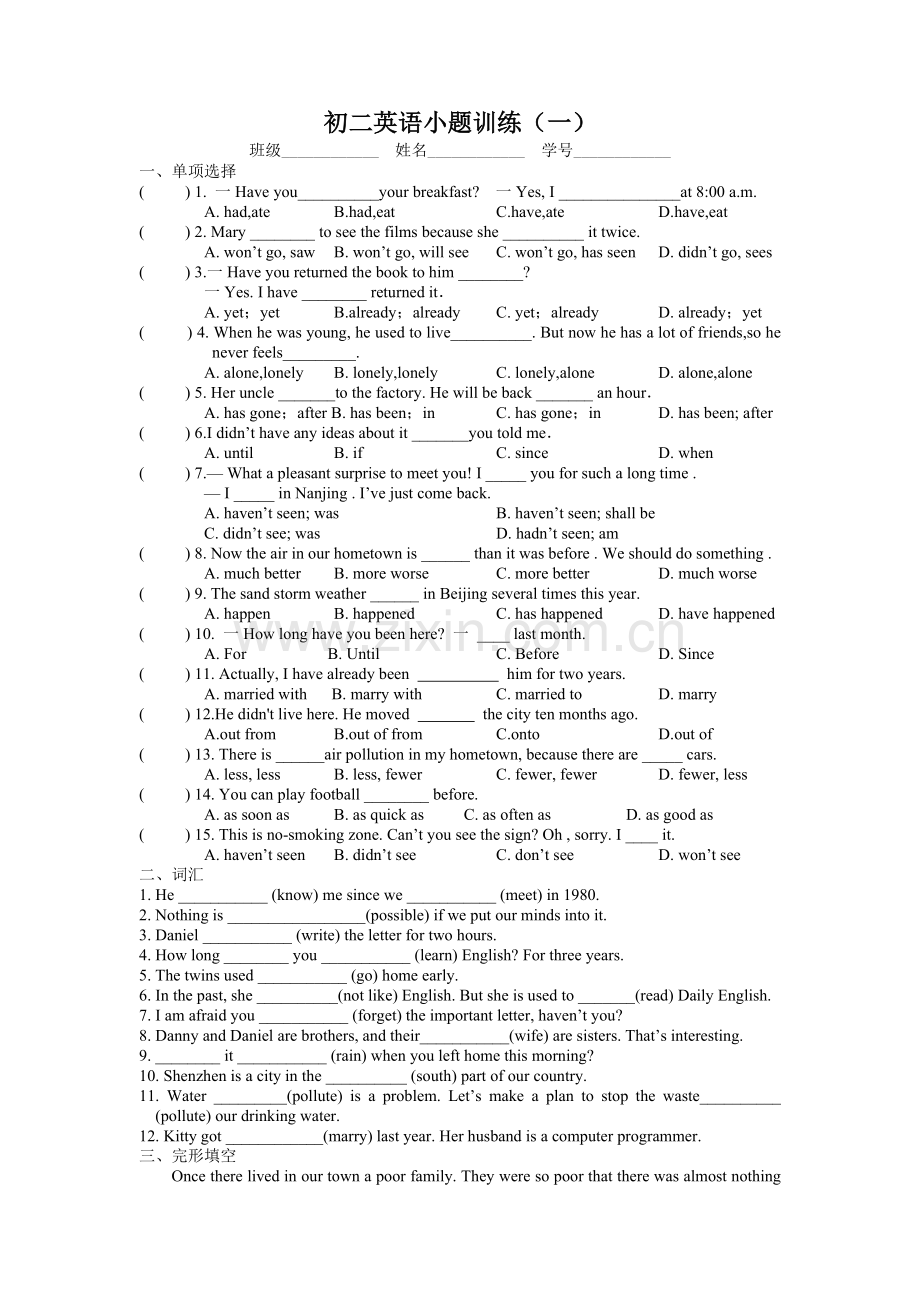 初二英语小题训练（一）

班级____ 姓名____ 学号____

一、单项选择

( ) 1. 一 Have you____your breakfast? 一 Yes, I ____at 8:00 a.m.
A. had,ate B.had,eat C.have,ate D.have,eat

( ) 2. Mary ____ to see the films because she ____ it twice.
A. won't go, saw B. won't go, will see C. won't go, has seen D. didn't go, sees

( ) 3.一 Have you returned the book to him ____?
一 Yes. I have ____ returned it.
A. yet；yet B.already；already C. yet；already D. already；yet

( ) 4. When he was young, he used to live____. But now he has a lot of friends,so he never feels____.
A. alone,lonely B. lonely,lonely C. lonely,alone D. alone,alone

( ) 5. Her uncle ____to the factory. He will be back ____ an hour.
A. has gone；after B. has been；in C. has gone；in D. has been; after

( ) 6.I didn't have any ideas about it ____you told me.
A. until B. if C. since D. when

( ) 7.— What a pleasant surprise to meet you! I ____ you for such a long time .
— I ____ in Nanjing . I've just come back.
A. haven't seen; was B. haven't seen; shall be
C. didn't see; was D. hadn't seen; am

( ) 8. Now the air in our hometown is ____ than it was before . We should do something .
A. much better B. more worse C. more better D. much worse

( ) 9. The sand storm weather ____ in Beijing several times this year.
A. happen B. happened C. has happened D. have happened

( ) 10. 一 How long have you been here? 一 ____ last month.
A. For B. Until C. Before D. Since

( ) 11. Actually, I have already been ____ him for two years.
A. married with B. marry with C. married to D. marry

( ) 12.He didn't live here. He moved ____ the city ten months ago.
A.out from B.out of from C.onto D.out of

( ) 13. There is ____air pollution in my hometown, because there are ____ cars.
A. less, less B. less, fewer C. fewer, fewer D. fewer, less

( ) 14. You can play football ____ before.
A. as soon as B. as quick as C. as often as D. as good as

( ) 15. This is no-smoking zone. Can't you see the sign? Oh , sorry. I ____ it.
A. haven't seen B. didn't see C. don't see D. won't see

二、词汇

1. He ____ (know) me since we ____ (meet) in 1980.
2. Nothing is ____(possible) if we put our minds into it.
3. Daniel ____ (write) the letter for two hours.
4. How long ____ you ____ (learn) English? For three years.
5. The twins used ____ (go) home early.
6. In the past, she ____(not like) English. But she is used to ____(read) Daily English.
7. I am afraid you ____ (forget) the important letter, haven't you?
8. Danny and Daniel are brothers, and their____(wife) are sisters. That's interesting.
9. ____ it ____ (rain) when you left home this morning?
10. Shenzhen is a city in the ____ (south) part of our country.
11. Water ____(pollute) is a problem. Let's make a plan to stop the waste____ (pollute) our drinking water.
12. Kitty got ____(marry) last year. Her husband is a computer programmer.

三、完形填空

Once there lived in our town a poor family. They were so poor that there was almost nothing

www.zixin.com.cn